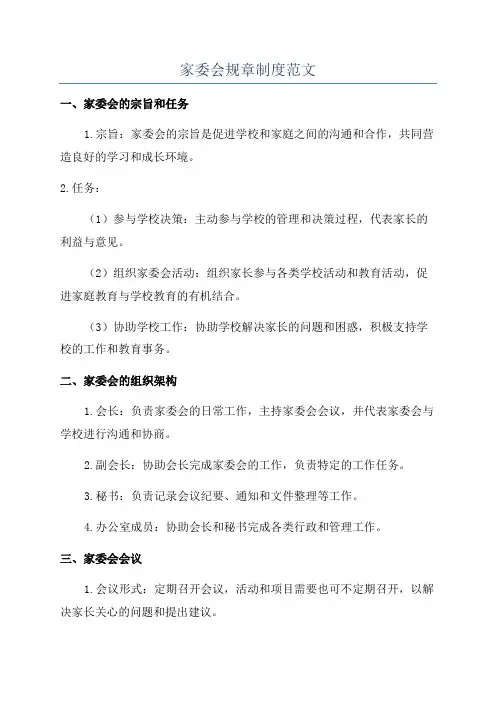 家委会规章制度范文

一、家委会的宗旨和任务

1.宗旨：家委会的宗旨是促进学校和家庭之间的沟通和合作，共同营造良好的学习和成长环境。

2.任务：

（1）参与学校决策：主动参与学校的管理和决策过程，代表家长的利益与意见。

（2）组织家委会活动：组织家长参与各类学校活动和教育活动，促进家庭教育与学校教育的有机结合。

（3）协助学校工作：协助学校解决家长的问题和困惑，积极支持学校的工作和教育事务。

二、家委会的组织架构

1.会长：负责家委会的日常工作，主持家委会会议，并代表家委会与学校进行沟通和协商。

2.副会长：协助会长完成家委会的工作，负责特定的工作任务。

3.秘书：负责记录会议纪要、通知和文件整理等工作。

4.办公室成员：协助会长和秘书完成各类行政和管理工作。

三、家委会会议

1.会议形式：定期召开会议，活动和项目需要也可不定期召开，以解决家长关心的问题和提出建议。